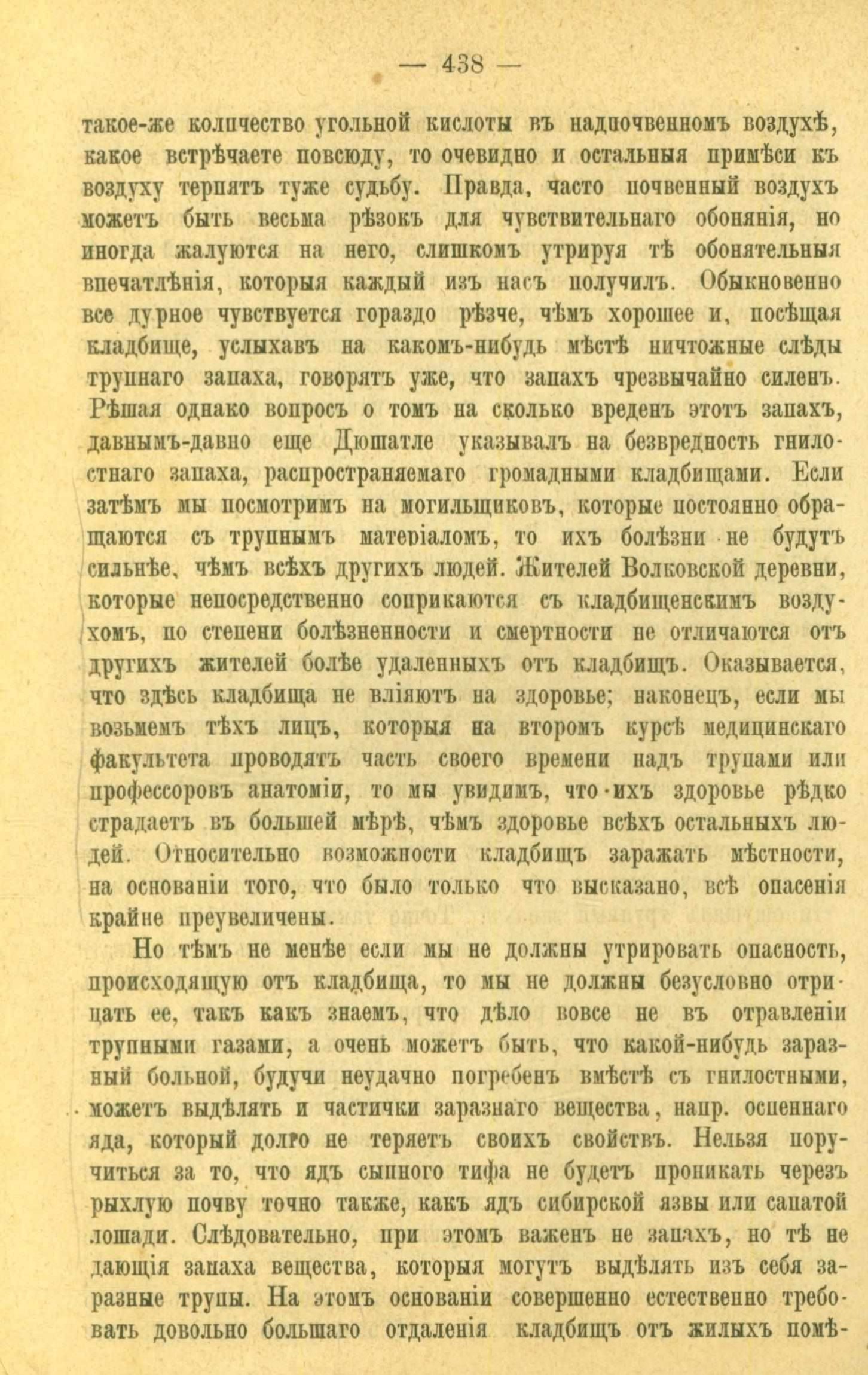 — 438 —

такое-же количество угольной кислоты въ надпочвенномъ воздухѣ, какое встрѣчаете повсюду, то очевидно и остальныя примѣси къ воздуху терпятъ туже судьбу. Правда, часто почвенный воздухъ можетъ быть весьма рѣзокъ для чувствительнаго обонянія, но иногда жалуются на него, слишкомъ утрируя тѣ обонятельныя впечатлѣнія, которыя каждый изъ насъ получилъ. Обыкновенно все дурное чувствуется гораздо рѣзче, чѣмъ хорошее и, посѣщая кладбище, услыхавъ на какомъ-нибудь мѣстѣ ничтожные слѣды трупнаго запаха, говорятъ уже, что запахъ чрезвычайно силенъ. Рѣшая однако вопросъ о томъ на сколько вреденъ этотъ запахъ, давнымъ-давно еще Дюшатле указывалъ на безвредность гнилостнаго запаха, распространяемаго громадными кладбищами. Если затѣмъ мы посмотримъ на могильщиковъ, которые постоянно обращаются съ трупнымъ матеріаломъ, то ихъ болѣзни не будутъ сильнѣе, чѣмъ всѣхъ другихъ людей. Жителей Волковской деревни, которые непосредственно соприкаются съ кладбищенскимъ воздухомъ, по степени болѣзненности и смертности не отличаются отъ другихъ жителей болѣе удаленныхъ отъ кладбищъ. Оказывается, что здѣсь кладбища не вліяютъ на здоровье; наконецъ, если мы возьмемъ тѣхъ лицъ, которыя на второмъ курсѣ медицинскаго факультета проводятъ часть своего времени надъ трупами или профессоровъ анатоміи, то мы увидимъ, что ихъ здоровье рѣдко страдаетъ въ большей мѣрѣ, чѣмъ здоровье всѣхъ остальныхъ людей. Относительно возможности кладбищъ заражать мѣстности, на основаніи того, что было только что высказано, всѣ опасенія крайне преувеличены.

Но тѣмъ не менѣе если мы не должны утрировать опасность, происходящую отъ кладбища, то мы не должны безусловно отрицать ее, такъ какъ знаемъ, что дѣло вовсе не въ отравленіи трупными газами, а очень можетъ быть, что какой-нибудь заразный больной, будучи неудачно погребенъ вмѣстѣ съ гнилостными, можетъ выдѣлять и частички заразнаго вещества, напр. оспеннаго яда, который долго не теряетъ своихъ свойствъ. Нельзя поручиться за то, что ядъ сыпного тифа не будетъ проникать черезъ рыхлую почву точно также, какъ ядъ сибирской язвы или сапатой лошади. Слѣдовательно, при этомъ важенъ не запахъ, но тѣ не дающія запаха вещества, которыя могутъ выдѣлять изъ себя заразные трупы. На этомъ основаніи совершенно естественно требовать довольно большаго отдаленія кладбищъ отъ жилыхъ помѣ-